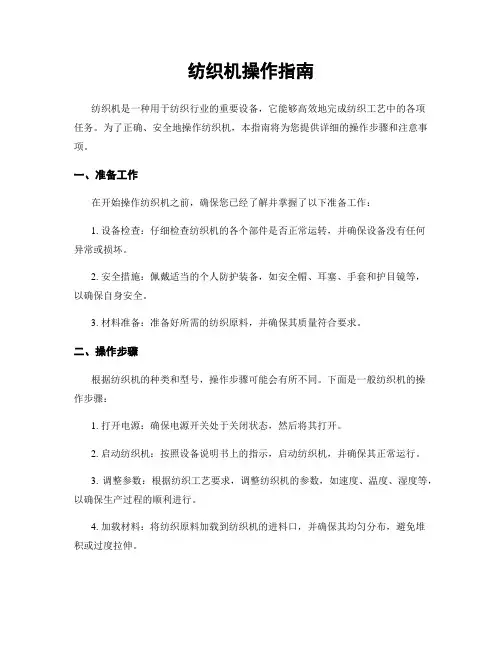 纺织机操作指南

纺织机是一种用于纺织行业的重要设备，它能够高效地完成纺织工艺中的各项任务。为了正确、安全地操作纺织机，本指南将为您提供详细的操作步骤和注意事项。

一、准备工作

在开始操作纺织机之前，确保您已经了解并掌握了以下准备工作：

1. 设备检查：仔细检查纺织机的各个部件是否正常运转，并确保设备没有任何异常或损坏。

2. 安全措施：佩戴适当的个人防护装备，如安全帽、耳塞、手套和护目镜等，以确保自身安全。

3. 材料准备：准备好所需的纺织原料，并确保其质量符合要求。

二、操作步骤

根据纺织机的种类和型号，操作步骤可能会有所不同。下面是一般纺织机的操作步骤：

1. 打开电源：确保电源开关处于关闭状态，然后将其打开。

2. 启动纺织机：按照设备说明书上的指示，启动纺织机，并确保其正常运行。

3. 调整参数：根据纺织工艺要求，调整纺织机的参数，如速度、温度、湿度等，以确保生产过程的顺利进行。

4. 加载材料：将纺织原料加载到纺织机的进料口，并确保其均匀分布，避免堆积或过度拉伸。